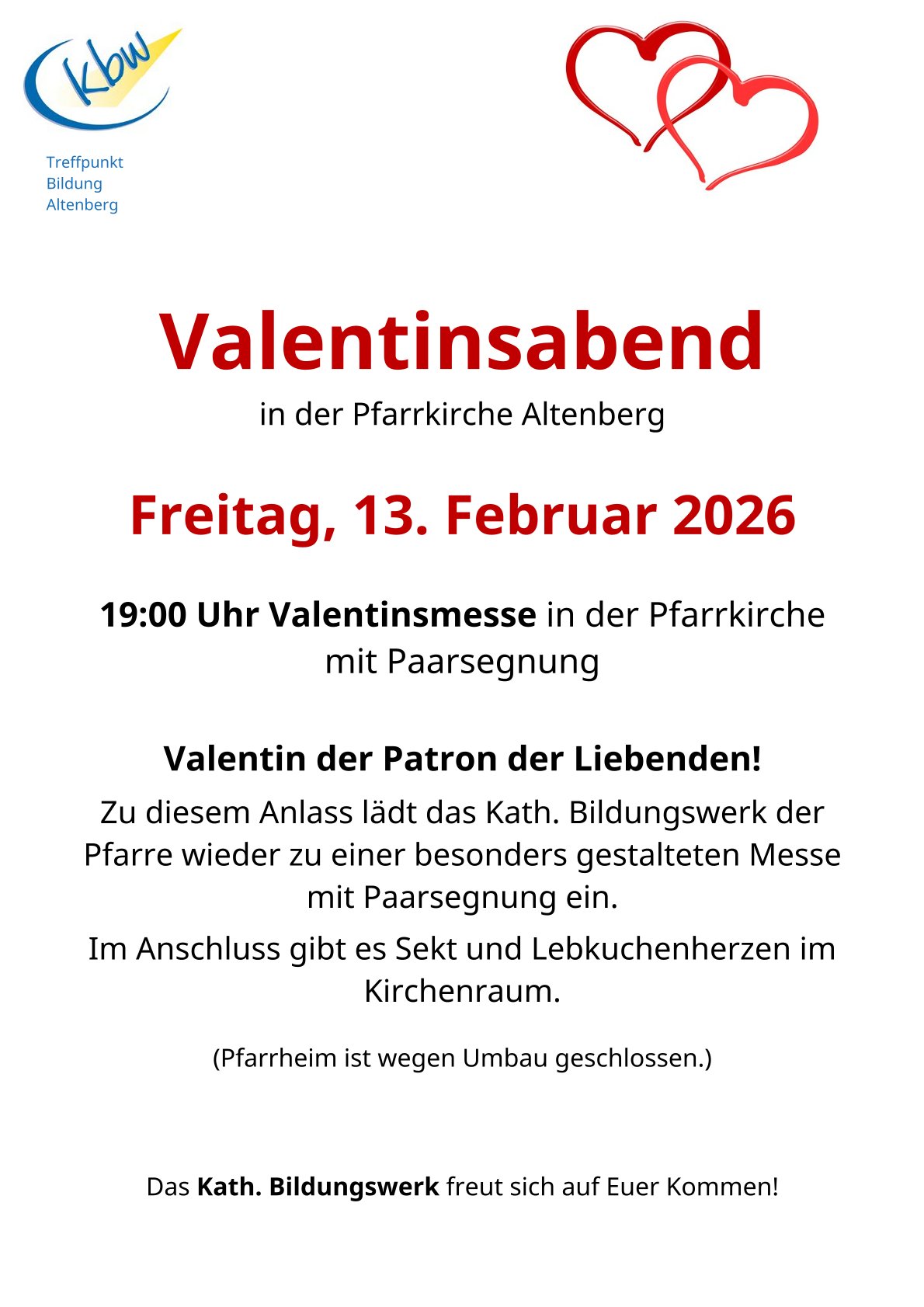 kbw

Treffpunkt
Bildung
Altenberg

Valentinsabend

in der Pfarrkirche Altenberg

Freitag, 13. Februar 2026

19:00 Uhr Valentinsmesse in der Pfarrkirche mit Paarsegnung

Valentin der Patron der Liebenden!

Zu diesem Anlass lädt das Kath. Bildungswerk der Pfarre wieder zu einer besonders gestalteten Messe mit Paarsegnung ein.

Im Anschluss gibt es Sekt und Lebkuchenherzen im Kirchenraum.

(Pfarrheim ist wegen Umbau geschlossen.)

Das Kath. Bildungswerk freut sich auf Euer Kommen!